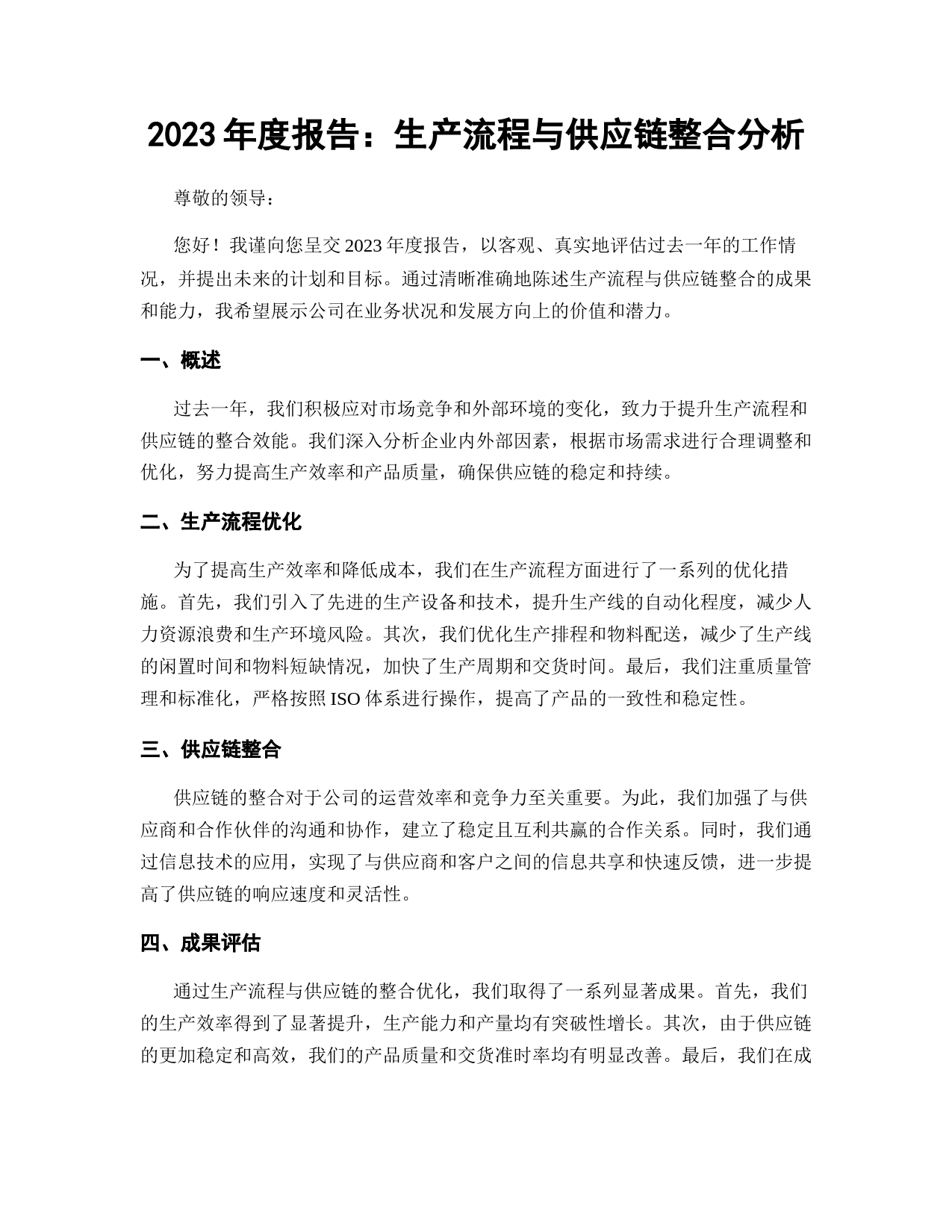 2023 年度报告：生产流程与供应链整合分析

尊敬的领导：

您好！我谨向您呈交 2023 年度报告，以客观、真实地评估过去一年的工作情况，并提出未来的计划和目标。通过清晰准确地陈述生产流程与供应链整合的成果和能力，我希望展示公司在业务状况和发展方向上的价值和潜力。

一、概述

过去一年，我们积极应对市场竞争和外部环境的变化，致力于提升生产流程和供应链的整合效能。我们深入分析企业内外部因素，根据市场需求进行合理调整和优化，努力提高生产效率和产品质量，确保供应链的稳定和持续。

二、生产流程优化

为了提高生产效率和降低成本，我们在生产流程方面进行了一系列的优化措施。首先，我们引入了先进的生产设备和技术，提升生产线的自动化程度，减少人力资源浪费和生产环境风险。其次，我们优化生产排程和物料配送，减少了生产线的闲置时间和物料短缺情况，加快了生产周期和交货时间。最后，我们注重质量管理和标准化，严格按照 ISO 体系进行操作，提高了产品的一致性和稳定性。

三、供应链整合

供应链的整合对于公司的运营效率和竞争力至关重要。为此，我们加强了与供应商和合作伙伴的沟通和协作，建立了稳定且互利共赢的合作关系。同时，我们通过信息技术的应用，实现了与供应商和客户之间的信息共享和快速反馈，进一步提高了供应链的响应速度和灵活性。

四、成果评估

通过生产流程与供应链的整合优化，我们取得了一系列显著成果。首先，我们的生产效率得到了显著提升，生产能力和产量均有突破性增长。其次，由于供应链的更加稳定和高效，我们的产品质量和交货准时率均有明显改善。最后，我们在成